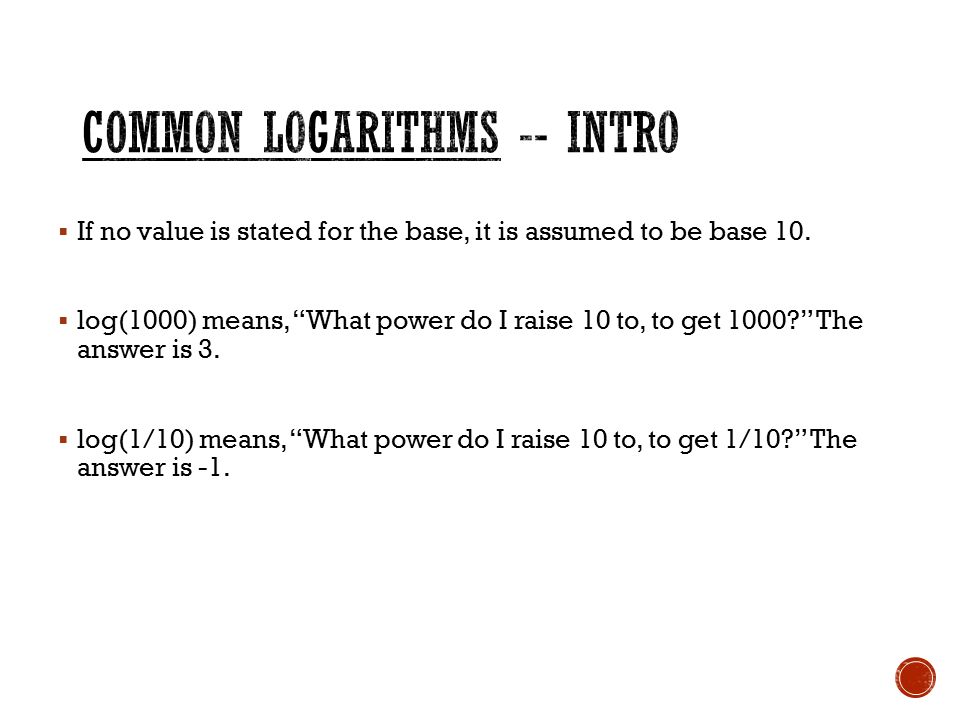 COMMON LOGARITHMS -- INTRO

▪ If no value is stated for the base, it is assumed to be base 10.

▪ log(1000) means, "What power do I raise 10 to, to get 1000?" The answer is 3.

▪ log(1/10) means, "What power do I raise 10 to, to get 1/10?" The answer is -1.